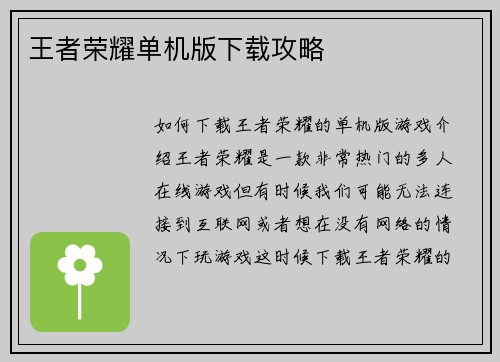 王者荣耀单机版下载攻略

如何下载王者荣耀的单机版游戏介绍王者荣耀是一款非常热门的多人在线游戏但有时候我们可能无法连接到互联网或者想在没有网络的情况下玩游戏这时候下载王者荣耀的